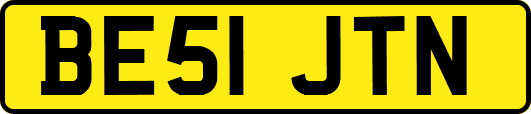 BE51 JTN